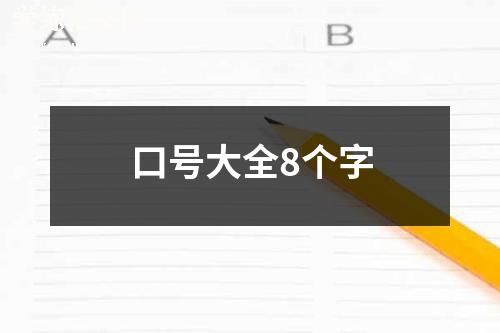 A

B

口号大全8个字